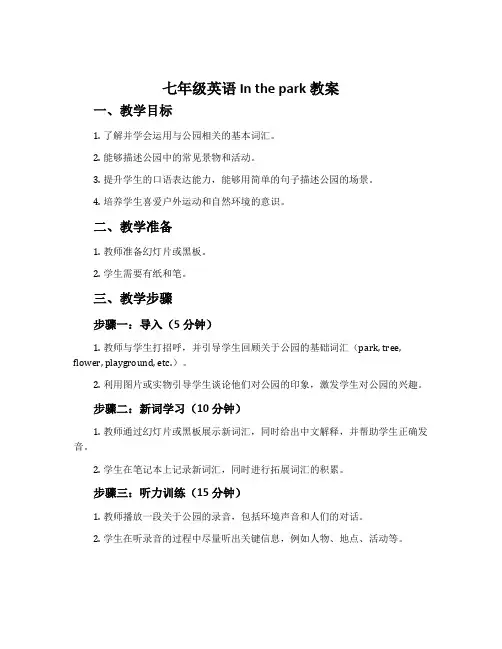 七年级英语 In the park 教案

一、教学目标

1. 了解并学会运用与公园相关的基本词汇。

2. 能够描述公园中的常见景物和活动。

3. 提升学生的口语表达能力，能够用简单的句子描述公园的场景。

4. 培养学生喜爱户外运动和自然环境的意识。

二、教学准备

1. 教师准备幻灯片或黑板。

2. 学生需要有纸和笔。

三、教学步骤

步骤一：导入（5 分钟）

1. 教师与学生打招呼，并引导学生回顾关于公园的基础词汇（park, tree, flower, playground, etc.）。

2. 利用图片或实物引导学生谈论他们对公园的印象，激发学生对公园的兴趣。

步骤二：新词学习（10 分钟）

1. 教师通过幻灯片或黑板展示新词汇，同时给出中文解释，并帮助学生正确发音。

2. 学生在笔记本上记录新词汇，同时进行拓展词汇的积累。

步骤三：听力训练（15 分钟）

1. 教师播放一段关于公园的录音，包括环境声音和人们的对话。

2. 学生在听录音的过程中尽量听出关键信息，例如人物、地点、活动等。